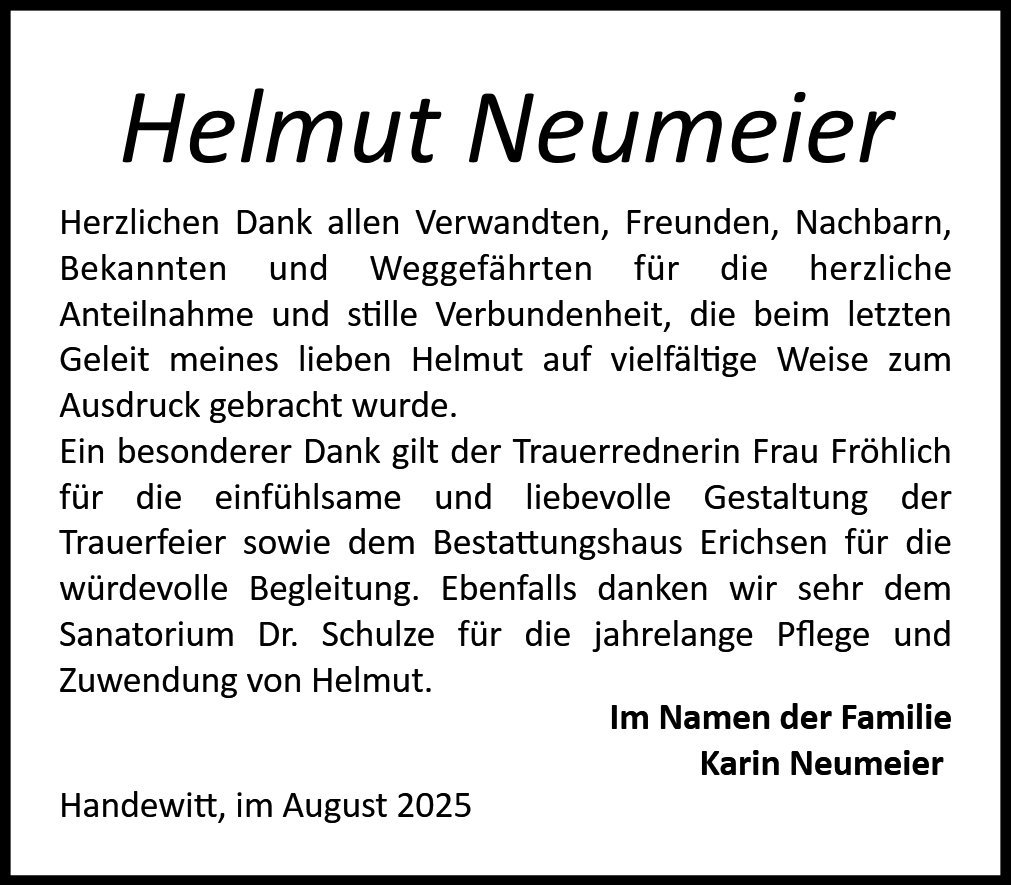 Helmut Neumeier

Herzlichen Dank allen Verwandten, Freunden, Nachbarn, Bekannten und Weggefährten für die herzliche Anteilnahme und stille Verbundenheit, die beim letzten Geleit meines lieben Helmut auf vielfältige Weise zum Ausdruck gebracht wurde.
Ein besonderer Dank gilt der Trauerrednerin Frau Fröhlich für die einfühlsame und liebevolle Gestaltung der Trauerfeier sowie dem Bestattungshaus Erichsen für die würdevolle Begleitung. Ebenfalls danken wir sehr dem Sanatorium Dr. Schulze für die jahrelange Pflege und Zuwendung von Helmut.

Im Namen der Familie
Karin Neumeier

Handewitt, im August 2025